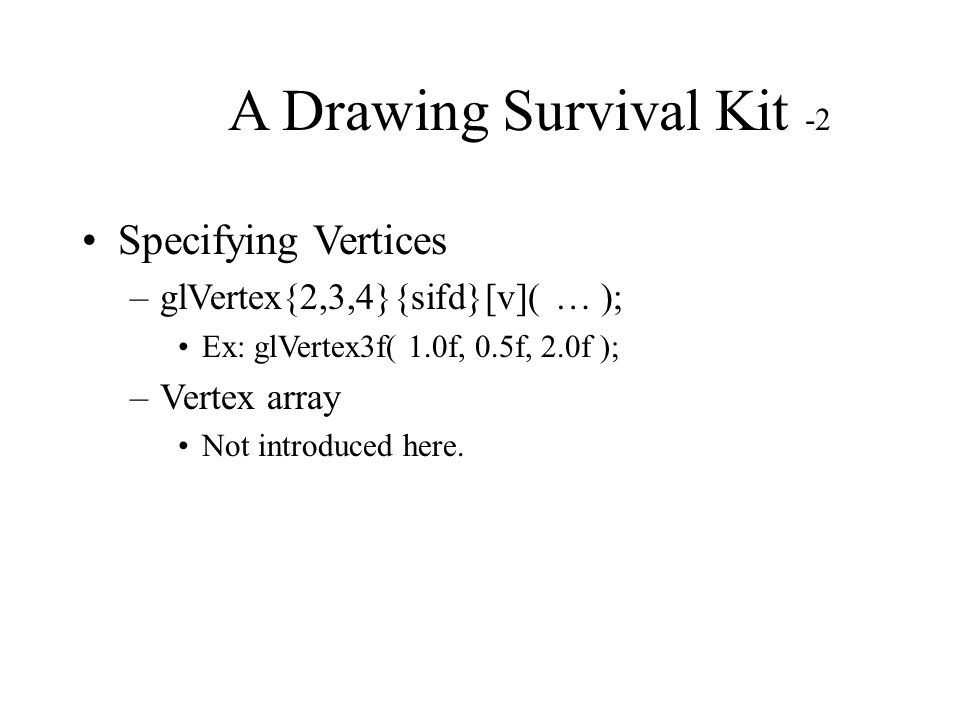 A Drawing Survival Kit -2

• Specifying Vertices
– glVertex{2,3,4}{sifd}[v]( … );
• Ex: glVertex3f( 1.0f, 0.5f, 2.0f );
– Vertex array
• Not introduced here.